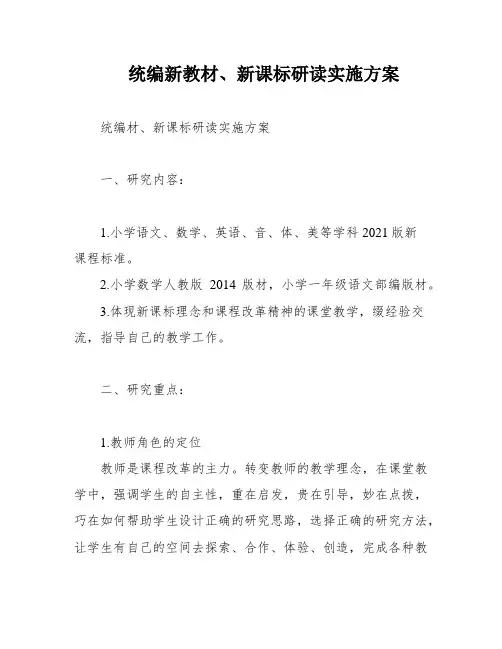 统编新教材、新课标研读实施方案

统编材、新课标研读实施方案

一、研究内容：

1.小学语文、数学、英语、音、体、美等学科2021版新课程标准。

2.小学数学人教版 2014 版材，小学一年级语文部编版材。

3.体现新课标理念和课程改革精神的课堂教学，缀经验交流，指导自己的教学工作。

二、研究重点：

1.教师角色的定位

教师是课程改革的主力。转变教师的教学理念，在课堂教学中，强调学生的自主性，重在启发，贵在引导，妙在点拨，巧在如何帮助学生设计正确的研究思路，选择正确的研究方法，让学生有自己的空间去探索、合作、体验、创造，完成各种教